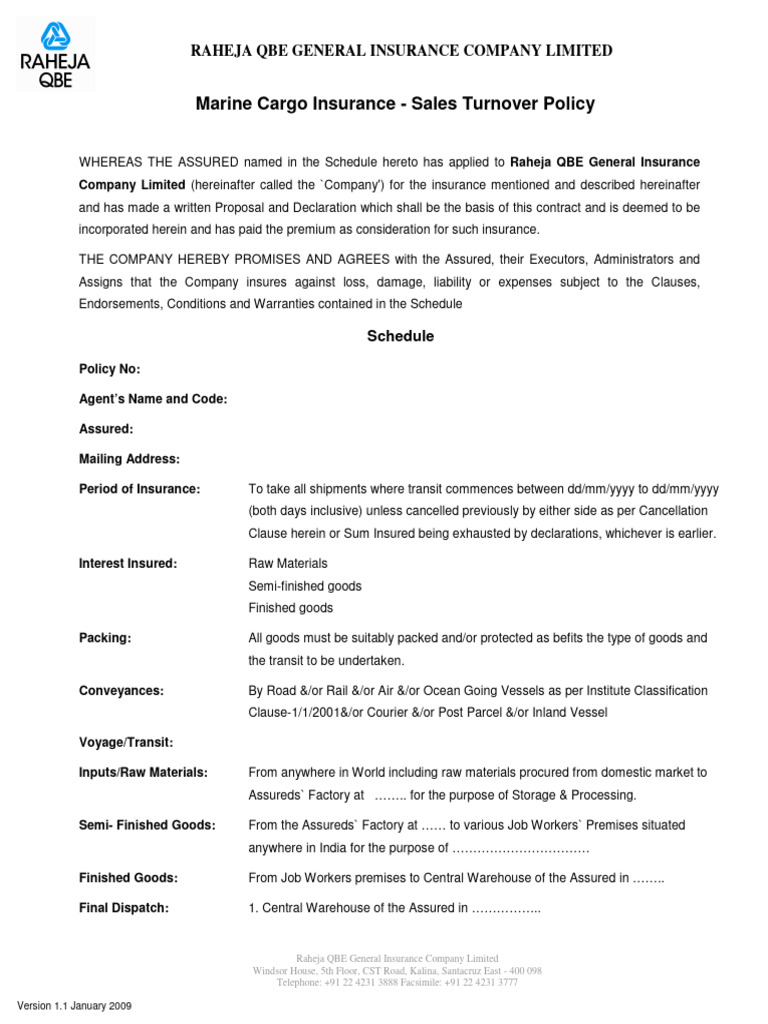 RAHEJA QBE

RAHEJA QBE GENERAL INSURANCE COMPANY LIMITED

Marine Cargo Insurance - Sales Turnover Policy

WHEREAS THE ASSURED named in the Schedule hereto has applied to Raheja QBE General Insurance Company Limited (hereinafter called the `Company') for the insurance mentioned and described hereinafter and has made a written Proposal and Declaration which shall be the basis of this contract and is deemed to be incorporated herein and has paid the premium as consideration for such insurance.

THE COMPANY HEREBY PROMISES AND AGREES with the Assured, their Executors, Administrators and Assigns that the Company insures against loss, damage, liability or expenses subject to the Clauses, Endorsements, Conditions and Warranties contained in the Schedule

Schedule

Policy No:

Agent's Name and Code:

Assured:

Mailing Address:

Period of Insurance: To take all shipments where transit commences between dd/mm/yyyy to dd/mm/yyyy (both days inclusive) unless cancelled previously by either side as per Cancellation Clause herein or Sum Insured being exhausted by declarations, whichever is earlier.

Interest Insured: Raw Materials
Semi-finished goods
Finished goods

Packing: All goods must be suitably packed and/or protected as befits the type of goods and the transit to be undertaken.

Conveyances: By Road &/or Rail &/or Air &/or Ocean Going Vessels as per Institute Classification Clause-1/1/2001&/or Courier &/or Post Parcel &/or Inland Vessel

Voyage/Transit:

Inputs/Raw Materials: From anywhere in World including raw materials procured from domestic market to Assureds` Factory at …….. for the purpose of Storage & Processing.

Semi- Finished Goods: From the Assureds` Factory at …… to various Job Workers` Premises situated anywhere in India for the purpose of ……………………………

Finished Goods: From Job Workers premises to Central Warehouse of the Assured in ……..

Final Dispatch: 1. Central Warehouse of the Assured in ……………..

Raheja QBE General Insurance Company Limited
Windsor House, 5th Floor, CST Road, Kalina, Santacruz East - 400 098
Telephone: +91 22 4231 3888 Facsimile: +91 22 4231 3777

Version 1.1 January 2009